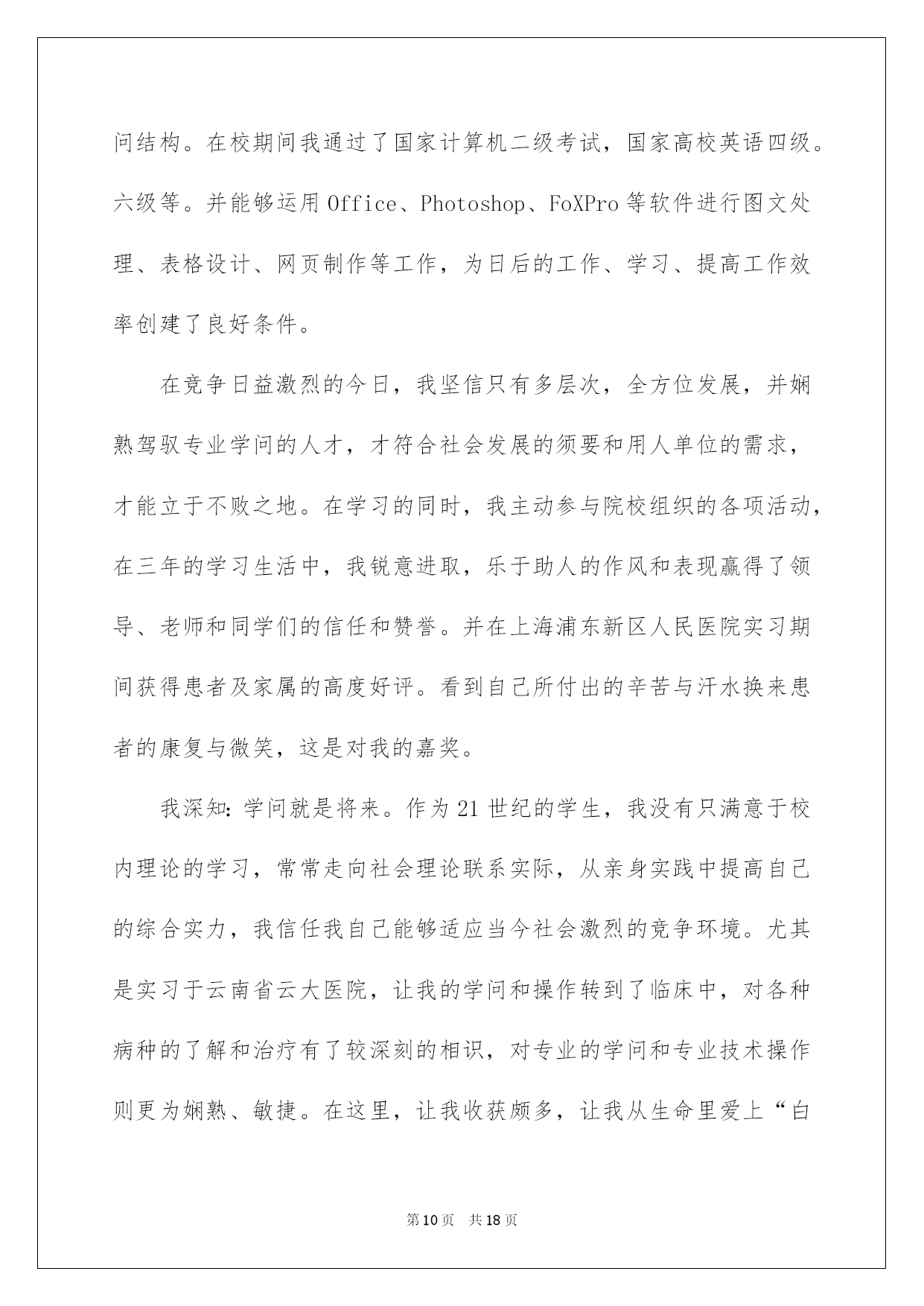 问结构。在校期间我通过了国家计算机二级考试，国家高校英语四级。六级等。并能够运用 Office、Photoshop、FoXPro 等软件进行图文处理、表格设计、网页制作等工作，为日后的工作、学习、提高工作效率创建了良好条件。

在竞争日益激烈的今日，我坚信只有多层次，全方位发展，并娴熟驾驭专业学问的人才，才符合社会发展的须要和用人单位的需求，才能立于不败之地。在学习的同时，我主动参与院校组织的各项活动，在三年的学习生活中，我锐意进取，乐于助人的作风和表现赢得了领导、老师和同学们的信任和赞誉。并在上海浦东新区人民医院实习期间获得患者及家属的高度好评。看到自己所付出的辛苦与汗水换来患者的康复与微笑，这是对我的嘉奖。

我深知：学问就是将来。作为 21 世纪的学生，我没有只满意于校内理论的学习，常常走向社会理论联系实际，从亲身实践中提高自己的综合实力，我信任我自己能够适应当今社会激烈的竞争环境。尤其是实习于云南省云大医院，让我的学问和操作转到了临床中，对各种病种的了解和治疗有了较深刻的相识，对专业的学问和专业技术操作则更为娴熟、敏捷。在这里，让我收获颇多，让我从生命里爱上“白

第 10 页 共 18 页